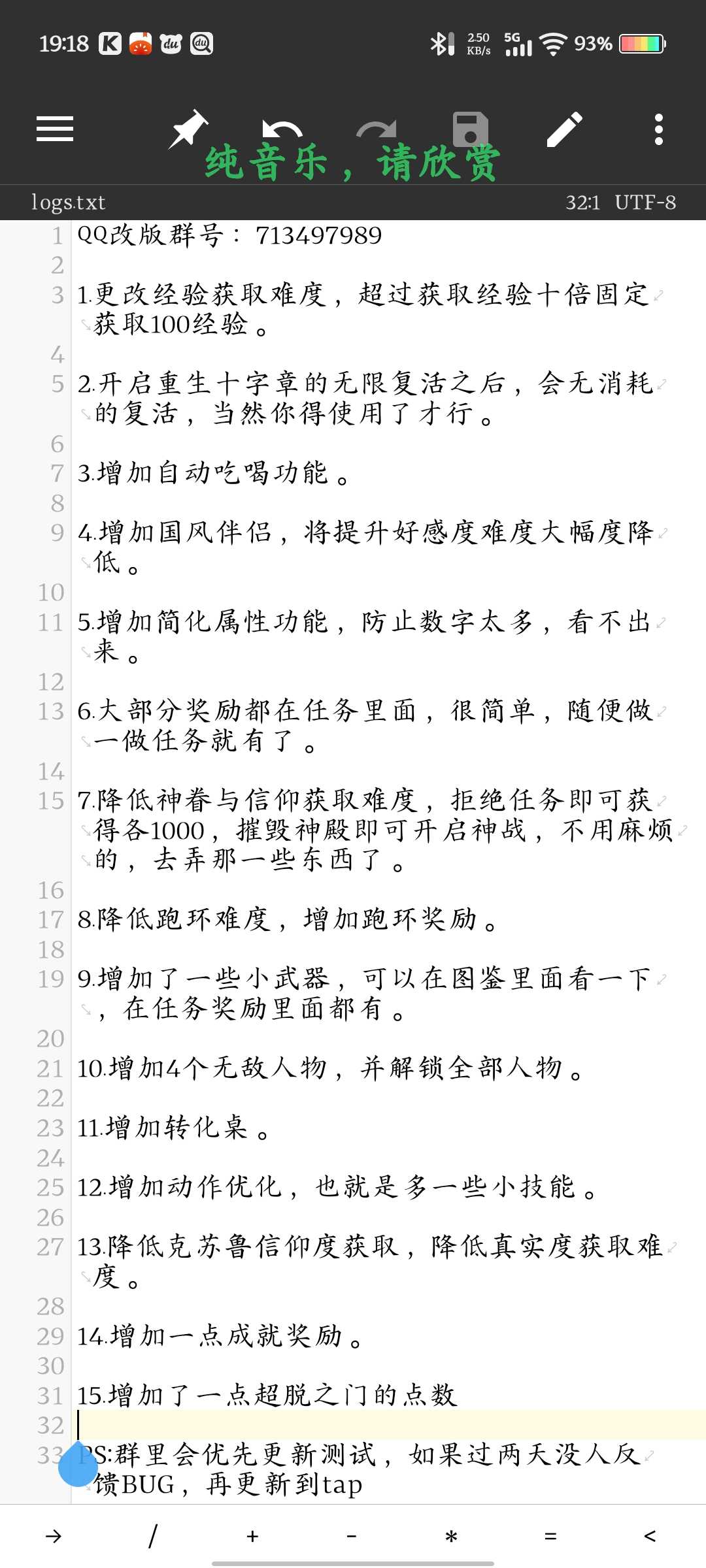 19:18 2.50 KB/s 5G 93%

纯音乐，请欣赏

logs.txt 32:1 UTF-8

1 QQ改版群号：713497989
2
3 1.更改经验获取难度，超过获取经验十倍固定获取100经验。
4
5 2.开启重生十字章的无限复活之后，会无消耗的复活，当然你得使用了才行。
6
7 3.增加自动吃喝功能。
8
9 4.增加国风伴侣，将提升好感度难度大幅度降低。
10
11 5.增加简化属性功能，防止数字太多，看不出来。
12
13 6.大部分奖励都在任务里面，很简单，随便做一做任务就有了。
14
15 7.降低神眷与信仰获取难度，拒绝任务即可获得各1000，摧毁神殿即可开启神战，不用麻烦的，去弄那一些东西了。
16
17 8.降低跑环难度，增加跑环奖励。
18
19 9.增加了一些小武器，可以在图鉴里面看一下，在任务奖励里面都有。
20
21 10.增加4个无敌人物，并解锁全部人物。
22
23 11.增加转化桌。
24
25 12.增加动作优化，也就是多一些小技能。
26
27 13.降低克苏鲁信仰度获取，降低真实度获取难度。
28
29 14.增加一点成就奖励。
30
31 15.增加了一点超脱之门的点数
32
33 PS:群里会优先更新测试，如果过两天没人反馈BUG，再更新到tap

→ / + - * = <